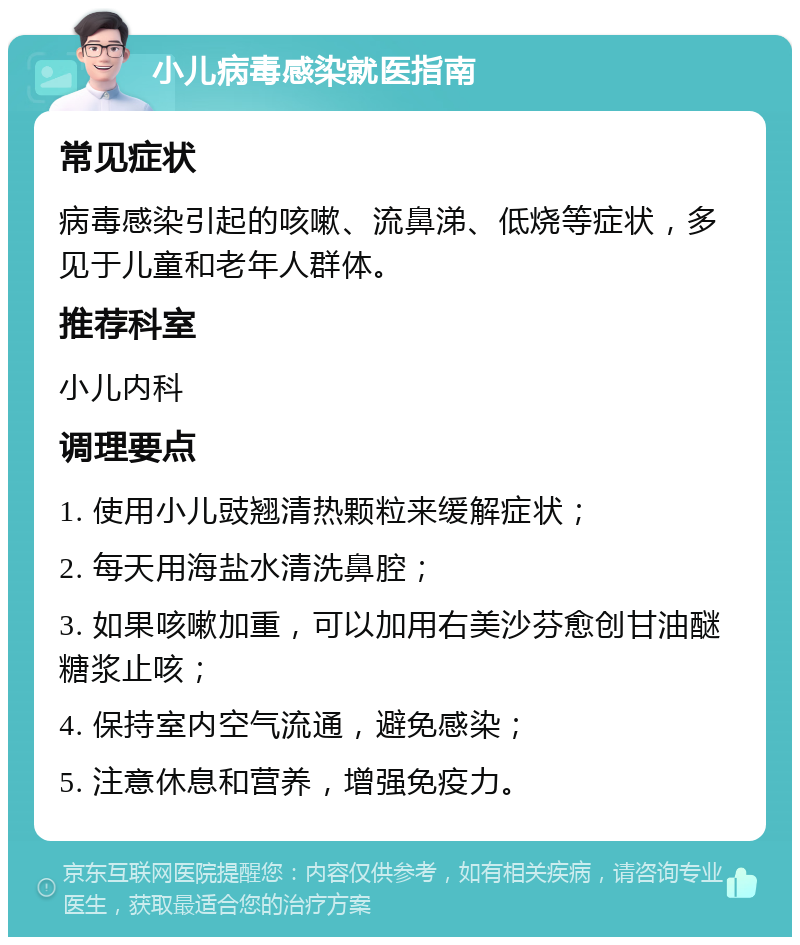 小儿病毒感染就医指南

常见症状

病毒感染引起的咳嗽、流鼻涕、低烧等症状，多见于儿童和老年人群体。

推荐科室

小儿内科

调理要点

1. 使用小儿豉翘清热颗粒来缓解症状；

2. 每天用海盐水清洗鼻腔；

3. 如果咳嗽加重，可以加用右美沙芬愈创甘油醚糖浆止咳；

4. 保持室内空气流通，避免感染；

5. 注意休息和营养，增强免疫力。

京东互联网医院提醒您：内容仅供参考，如有相关疾病，请咨询专业医生，获取最适合您的治疗方案